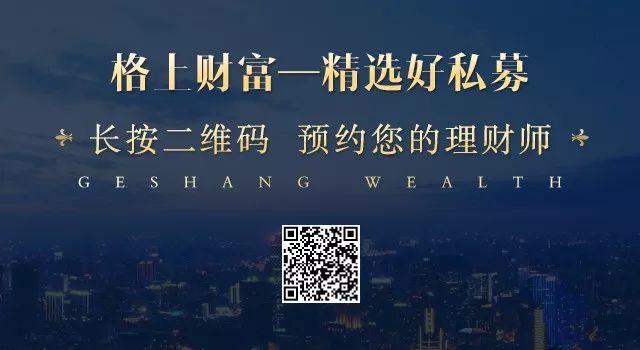 格上财富—精选好私募

长按二维码 预约您的理财师

GESHANG WEALTH